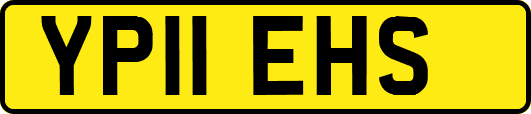 YP11 EHS